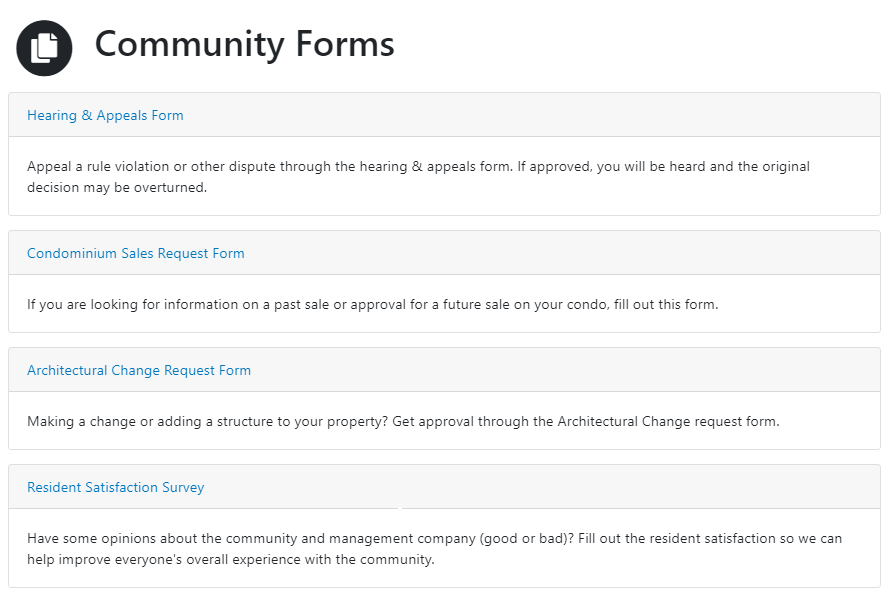 Community Forms

Hearing & Appeals Form

Appeal a rule violation or other dispute through the hearing & appeals form. If approved, you will be heard and the original decision may be overturned.

Condominium Sales Request Form

If you are looking for information on a past sale or approval for a future sale on your condo, fill out this form.

Architectural Change Request Form

Making a change or adding a structure to your property? Get approval through the Architectural Change request form.

Resident Satisfaction Survey

Have some opinions about the community and management company (good or bad)? Fill out the resident satisfaction so we can help improve everyone's overall experience with the community.